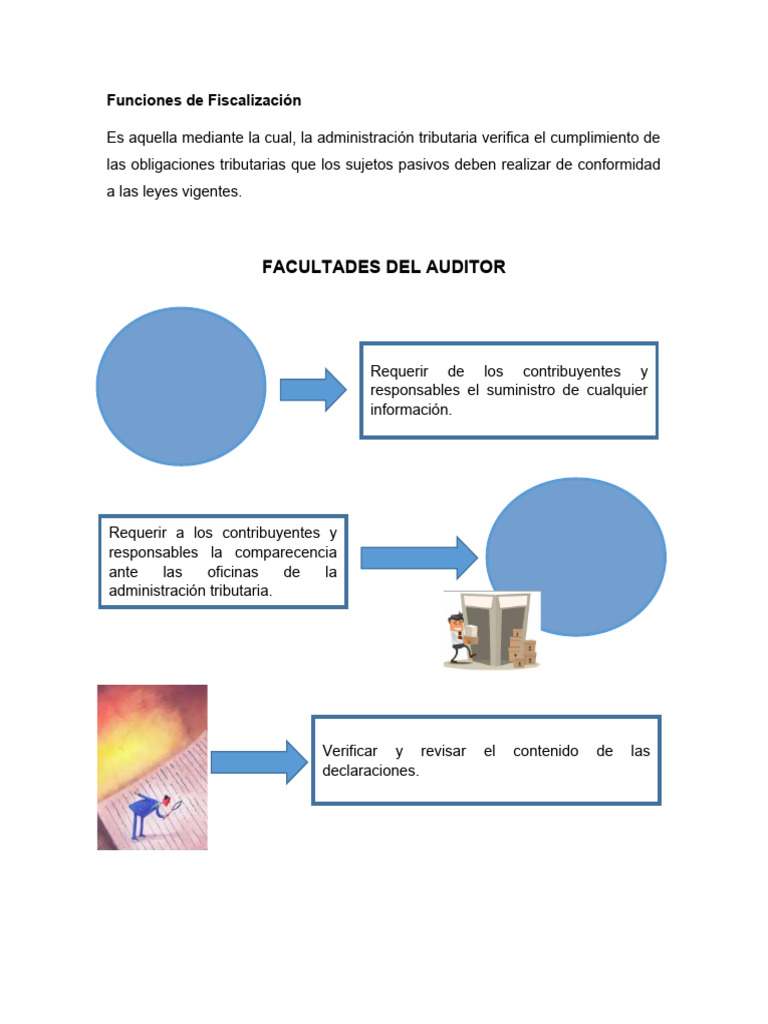 Funciones de Fiscalización

Es aquella mediante la cual, la administración tributaria verifica el cumplimiento de las obligaciones tributarias que los sujetos pasivos deben realizar de conformidad a las leyes vigentes.

FACULTADES DEL AUDITOR

Requerir de los contribuyentes y responsables el suministro de cualquier información.

Requerir a los contribuyentes y responsables la comparecencia ante las oficinas de la administración tributaria.

Verificar y revisar el contenido de las declaraciones.